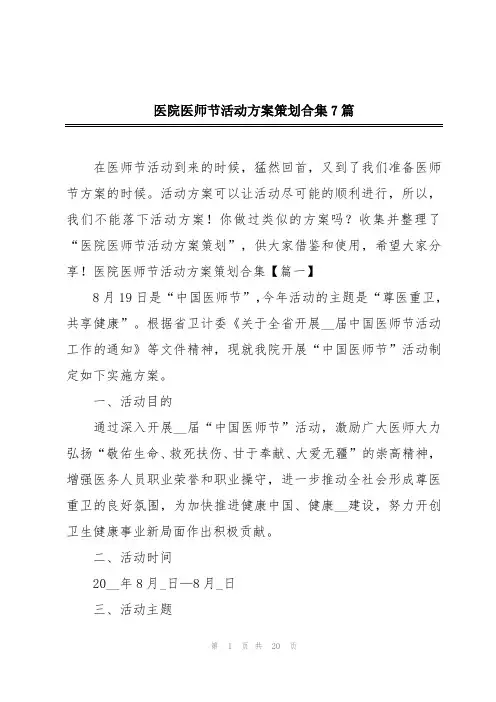 医院医师节活动方案策划合集7篇

在医师节活动到来的时候，猛然回首，又到了我们准备医师节方案的时候。活动方案可以让活动尽可能的顺利进行，所以，我们不能落下活动方案！你做过类似的方案吗？收集并整理了“医院医师节活动方案策划”，供大家借鉴和使用，希望大家分享！医院医师节活动方案策划合集【篇一】

8月19日是“中国医师节”，今年活动的主题是“尊医重卫，共享健康”。根据省卫计委《关于全省开展__届中国医师节活动工作的通知》等文件精神，现就我院开展“中国医师节”活动制定如下实施方案。

一、活动目的

通过深入开展__届“中国医师节”活动，激励广大医师大力弘扬“敬佑生命、救死扶伤、甘于奉献、大爱无疆”的崇高精神，增强医务人员职业荣誉和职业操守，进一步推动全社会形成尊医重卫的良好氛围，为加快推进健康中国、健康__建设，努力开创卫生健康事业新局面作出积极贡献。

二、活动时间

20__年8月_日—8月_日

三、活动主题

第 1 页 共 20 页